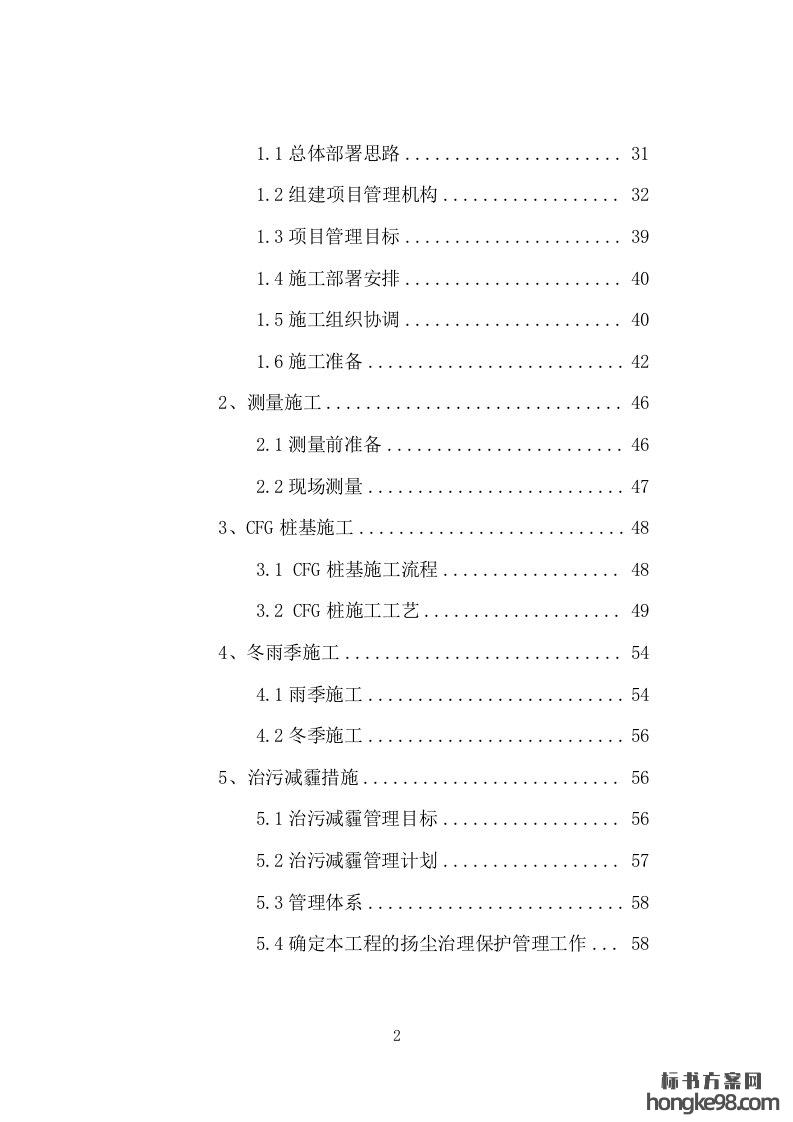 1.1总体部署思路 31

1.2组建项目管理机构 32

1.3项目管理目标 39

1.4施工部署安排 40

1.5施工组织协调 40

1.6施工准备 42

2、测量施工 46

2.1测量前准备 46

2.2现场测量 47

3、CFG桩基施工 48

3.1 CFG桩基施工流程 48

3.2 CFG桩施工工艺 49

4、冬雨季施工 54

4.1雨季施工 54

4.2冬季施工 56

5、治污减霾措施 56

5.1治污减霾管理目标 56

5.2治污减霾管理计划 57

5.3管理体系 58

5.4确定本工程的扬尘治理保护管理工作 58

2

标书方案网
hongke98.com